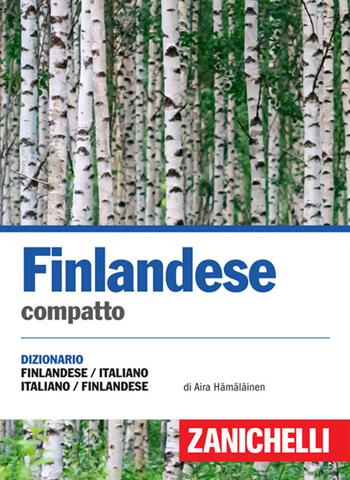 Finlandese
compatto

DIZIONARIO
FINLANDESE / ITALIANO
ITALIANO / FINLANDESE

di Aira Hämäläinen

ZANICHELLI